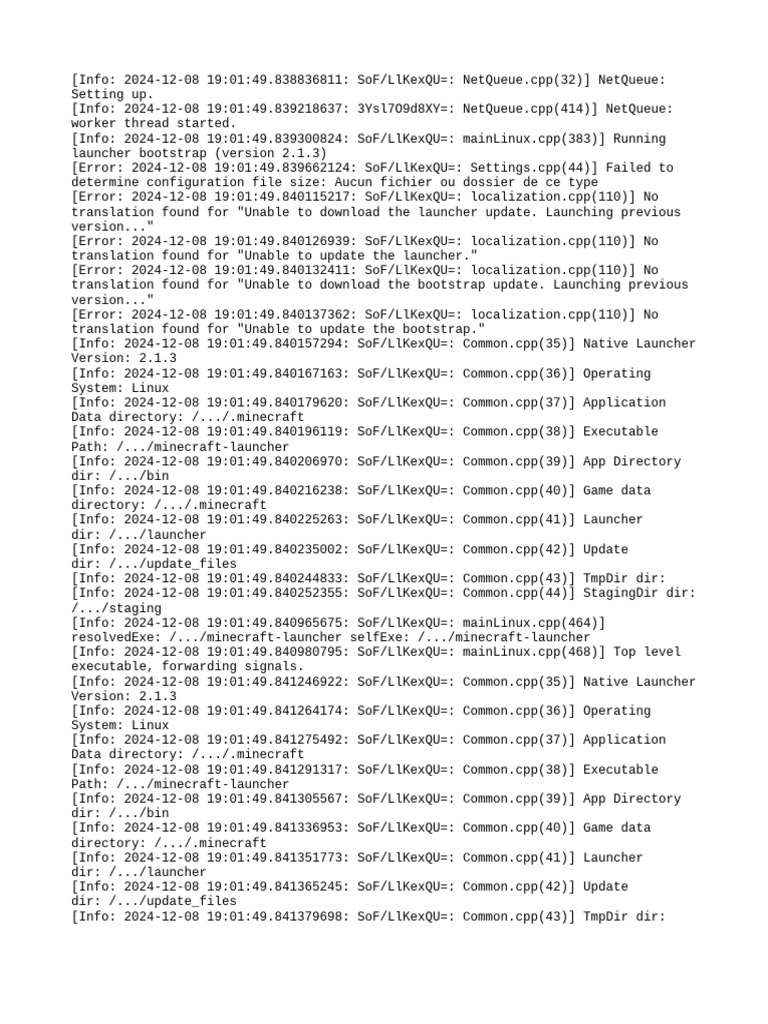 [Info: 2024-12-08 19:01:49.838836811: SoF/LlKexQU=: NetQueue.cpp(32)] NetQueue: Setting up.
[Info: 2024-12-08 19:01:49.839218637: 3Ysl7O9d8XY=: NetQueue.cpp(414)] NetQueue: worker thread started.
[Info: 2024-12-08 19:01:49.839300824: SoF/LlKexQU=: mainLinux.cpp(383)] Running launcher bootstrap (version 2.1.3)
[Error: 2024-12-08 19:01:49.839662124: SoF/LlKexQU=: Settings.cpp(44)] Failed to determine configuration file size: Aucun fichier ou dossier de ce type
[Error: 2024-12-08 19:01:49.840115217: SoF/LlKexQU=: localization.cpp(110)] No translation found for "Unable to download the launcher update. Launching previous version..."
[Error: 2024-12-08 19:01:49.840126939: SoF/LlKexQU=: localization.cpp(110)] No translation found for "Unable to update the launcher."
[Error: 2024-12-08 19:01:49.840132411: SoF/LlKexQU=: localization.cpp(110)] No translation found for "Unable to download the bootstrap update. Launching previous version..."
[Error: 2024-12-08 19:01:49.840137362: SoF/LlKexQU=: localization.cpp(110)] No translation found for "Unable to update the bootstrap."
[Info: 2024-12-08 19:01:49.840157294: SoF/LlKexQU=: Common.cpp(35)] Native Launcher Version: 2.1.3
[Info: 2024-12-08 19:01:49.840167163: SoF/LlKexQU=: Common.cpp(36)] Operating System: Linux
[Info: 2024-12-08 19:01:49.840179620: SoF/LlKexQU=: Common.cpp(37)] Application Data directory: /.../.minecraft
[Info: 2024-12-08 19:01:49.840196119: SoF/LlKexQU=: Common.cpp(38)] Executable Path: /.../minecraft-launcher
[Info: 2024-12-08 19:01:49.840206970: SoF/LlKexQU=: Common.cpp(39)] App Directory dir: /.../bin
[Info: 2024-12-08 19:01:49.840216238: SoF/LlKexQU=: Common.cpp(40)] Game data directory: /.../.minecraft
[Info: 2024-12-08 19:01:49.840225263: SoF/LlKexQU=: Common.cpp(41)] Launcher dir: /.../launcher
[Info: 2024-12-08 19:01:49.840235002: SoF/LlKexQU=: Common.cpp(42)] Update dir: /.../update_files
[Info: 2024-12-08 19:01:49.840244833: SoF/LlKexQU=: Common.cpp(43)] TmpDir dir:
[Info: 2024-12-08 19:01:49.840252355: SoF/LlKexQU=: Common.cpp(44)] StagingDir dir: /.../staging
[Info: 2024-12-08 19:01:49.840965675: SoF/LlKexQU=: mainLinux.cpp(464)] resolvedExe: /.../minecraft-launcher selfExe: /.../minecraft-launcher
[Info: 2024-12-08 19:01:49.840980795: SoF/LlKexQU=: mainLinux.cpp(468)] Top level executable, forwarding signals.
[Info: 2024-12-08 19:01:49.841246922: SoF/LlKexQU=: Common.cpp(35)] Native Launcher Version: 2.1.3
[Info: 2024-12-08 19:01:49.841264174: SoF/LlKexQU=: Common.cpp(36)] Operating System: Linux
[Info: 2024-12-08 19:01:49.841275492: SoF/LlKexQU=: Common.cpp(37)] Application Data directory: /.../.minecraft
[Info: 2024-12-08 19:01:49.841291317: SoF/LlKexQU=: Common.cpp(38)] Executable Path: /.../minecraft-launcher
[Info: 2024-12-08 19:01:49.841305567: SoF/LlKexQU=: Common.cpp(39)] App Directory dir: /.../bin
[Info: 2024-12-08 19:01:49.841336953: SoF/LlKexQU=: Common.cpp(40)] Game data directory: /.../.minecraft
[Info: 2024-12-08 19:01:49.841351773: SoF/LlKexQU=: Common.cpp(41)] Launcher dir: /.../launcher
[Info: 2024-12-08 19:01:49.841365245: SoF/LlKexQU=: Common.cpp(42)] Update dir: /.../update_files
[Info: 2024-12-08 19:01:49.841379698: SoF/LlKexQU=: Common.cpp(43)] TmpDir dir: